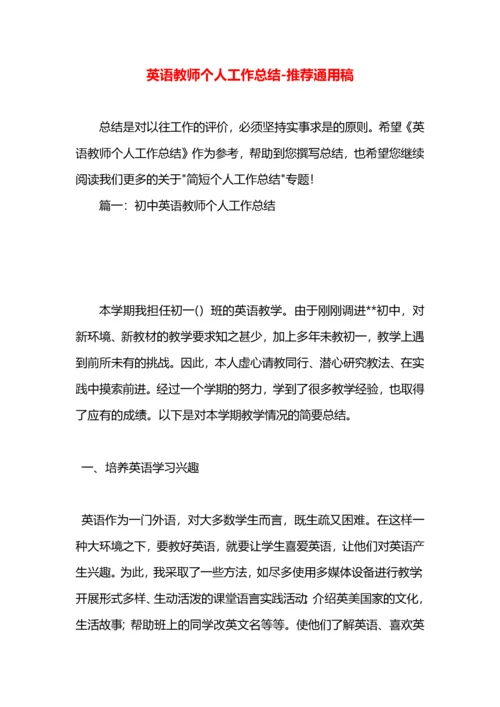 英语教师个人工作总结-推荐通用稿

总结是对以往工作的评价，必须坚持实事求是的原则。希望《英语教师个人工作总结》作为参考，帮助到您撰写总结，也希望您继续阅读我们更多的关于"简短个人工作总结"专题！

篇一：初中英语教师个人工作总结

本学期我担任初一（）班的英语教学。由于刚刚调进**初中，对新环境、新教材的教学要求知之甚少，加上多年未教初一，教学上遇到前所未有的挑战。因此，本人虚心请教同行、潜心研究教法、在实践中摸索前进。经过一个学期的努力，学到了很多教学经验，也取得了应有的成绩。以下是对本学期教学情况的简要总结。

一、培养英语学习兴趣

英语作为一门外语，对大多数学生而言，既生疏又困难。在这样一种大环境之下，要教好英语，就要让学生喜爱英语，让他们对英语产生兴趣。为此，我采取了一些方法，如尽多使用多媒体设备进行教学开展形式多样、生动活泼的课堂语言实践活动；介绍英美国家的文化，生活故事；帮助班上的同学改英文名等等。使他们了解英语、喜欢英